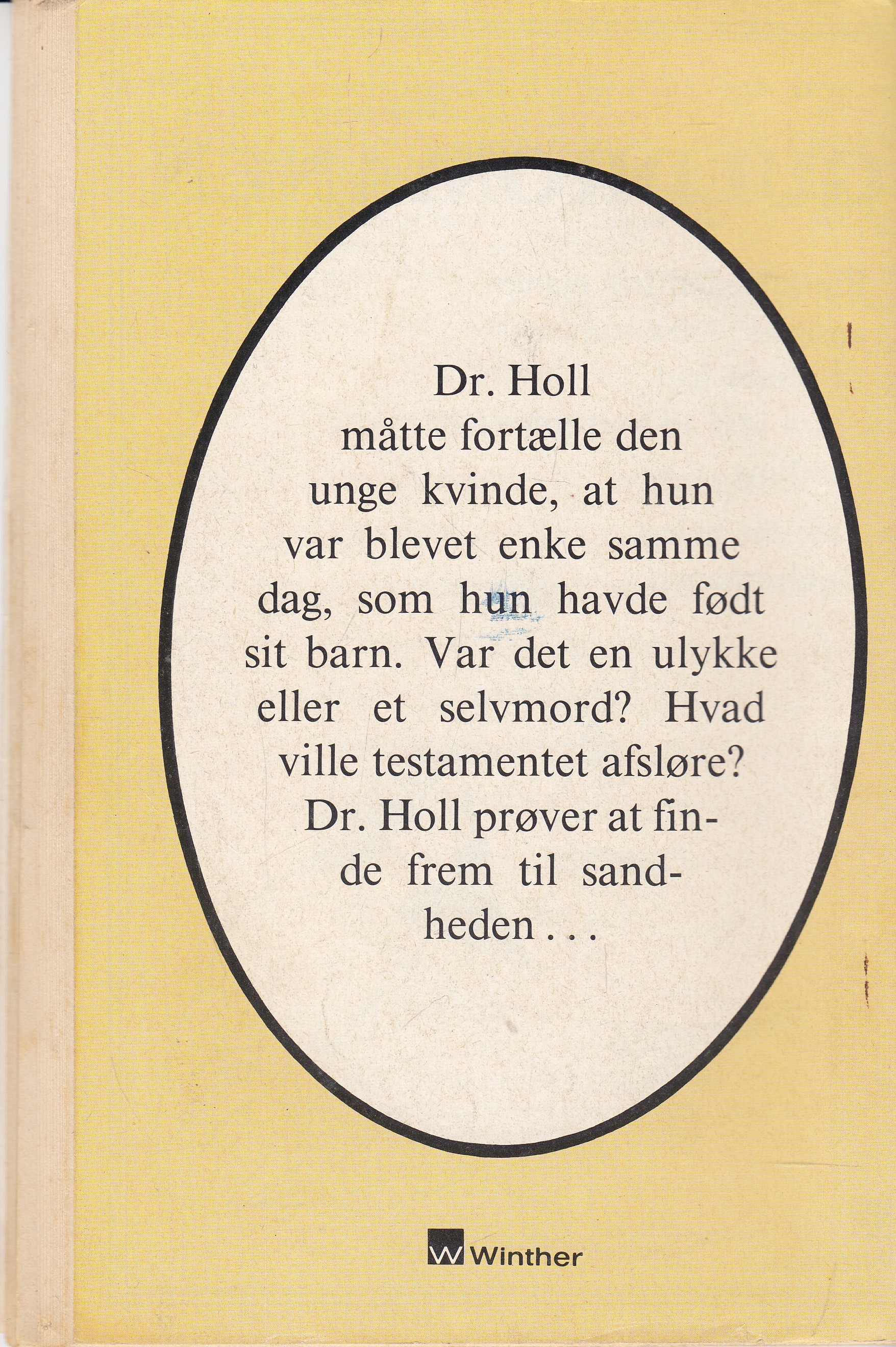 Dr. Holl måtte fortælle den unge kvinde, at hun var blevet enke samme dag, som hun havde født sit barn. Var det en ulykke eller et selvmord? Hvad ville testamentet afsløre? Dr. Holl prøver at finde frem til sandheden . . .

W Winther